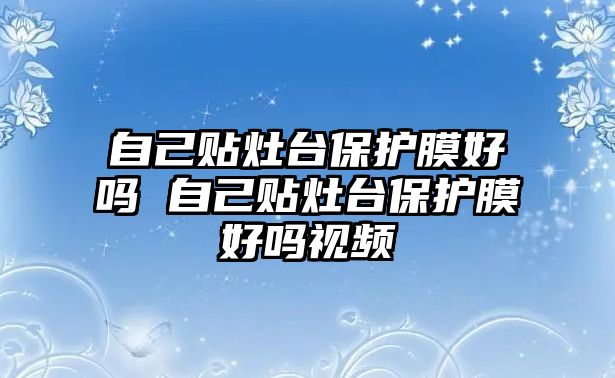 自己贴灶台保护膜好吗 自己贴灶台保护膜好吗视频